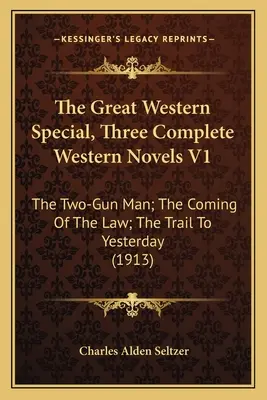 —KESSINGER'S LEGACY REPRINTS—

The Great Western Special, Three Complete Western Novels V1

The Two-Gun Man; The Coming Of The Law; The Trail To Yesterday (1913)

Charles Alden Seltzer